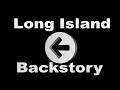 Long Island

Backstory